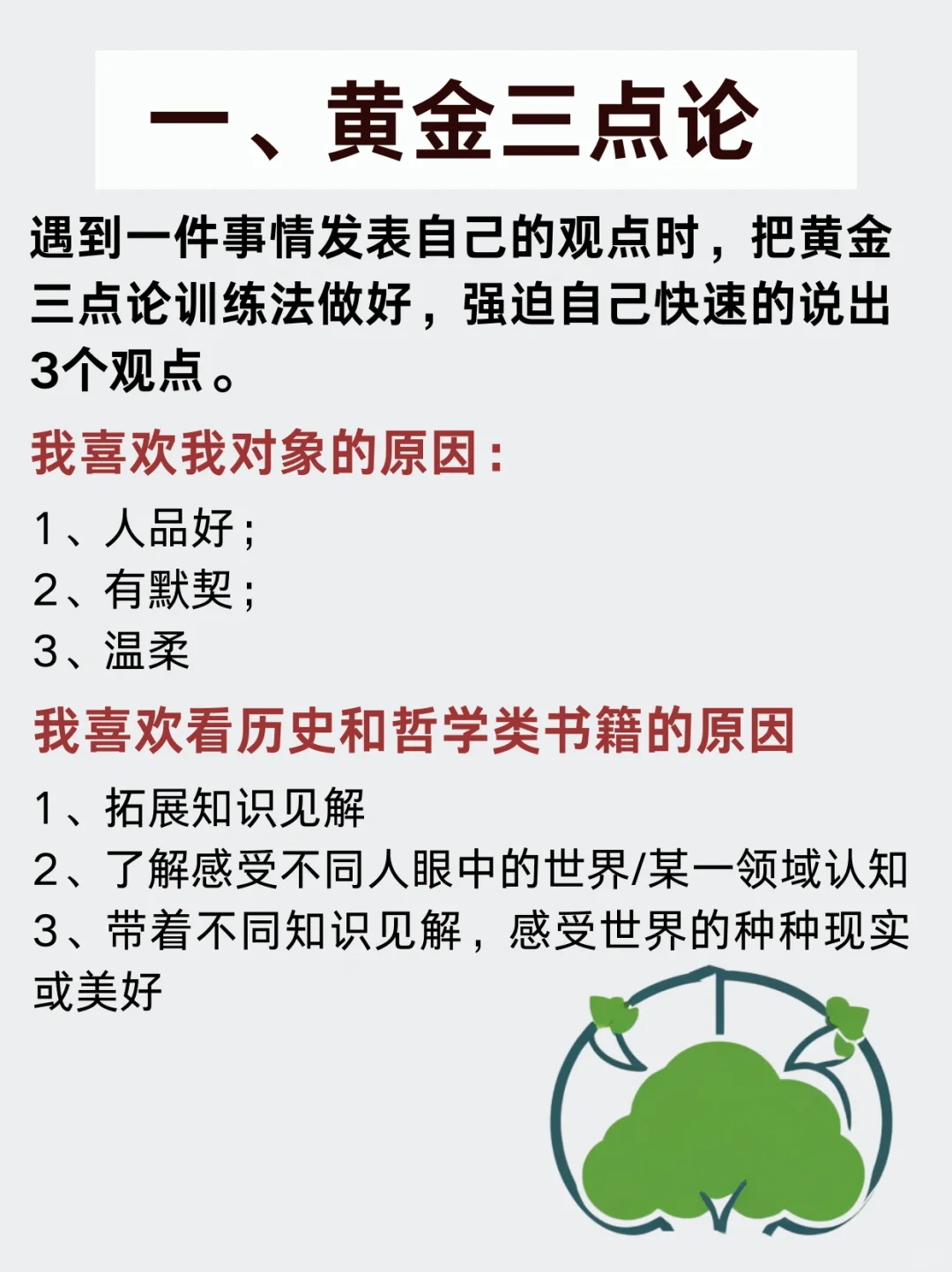 一、黄金三点论

遇到一件事情发表自己的观点时，把黄金三点论训练法做好，强迫自己快速的说出3个观点。

我喜欢我对象的原因：

1、人品好；
2、有默契；
3、温柔

我喜欢看历史和哲学类书籍的原因

1、拓展知识见解
2、了解感受不同人眼中的世界/某一领域认知
3、带着不同知识见解，感受世界的种种现实或美好